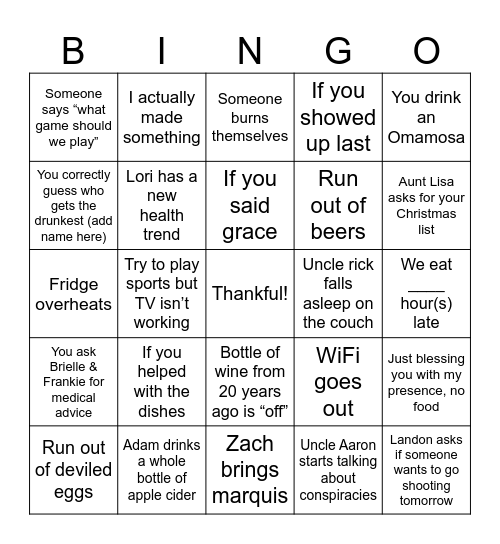 | B | I | N | G | O |
|---|---|---|---|---|
| Someone says “what game should we play” | I actually made something | Someone burns themselves | If you showed up last | You drink an Omamosa |
| You correctly guess who gets the drunkest (add name here) | Lori has a new health trend | If you said grace | Run out of beers | Aunt Lisa asks for your Christmas list |
| Fridge overheats | Try to play sports but TV isn’t working | Thankful! | Uncle rick falls asleep on the couch | We eat ____ hour(s) late |
| You ask Brielle & Frankie for medical advice | If you helped with the dishes | Bottle of wine from 20 years ago is “off” | WiFi goes out | Just blessing you with my presence, no food |
| Run out of deviled eggs | Adam drinks a whole bottle of apple cider | Zach brings marquis | Uncle Aaron starts talking about conspiracies | Landon asks if someone wants to go shooting tomorrow |